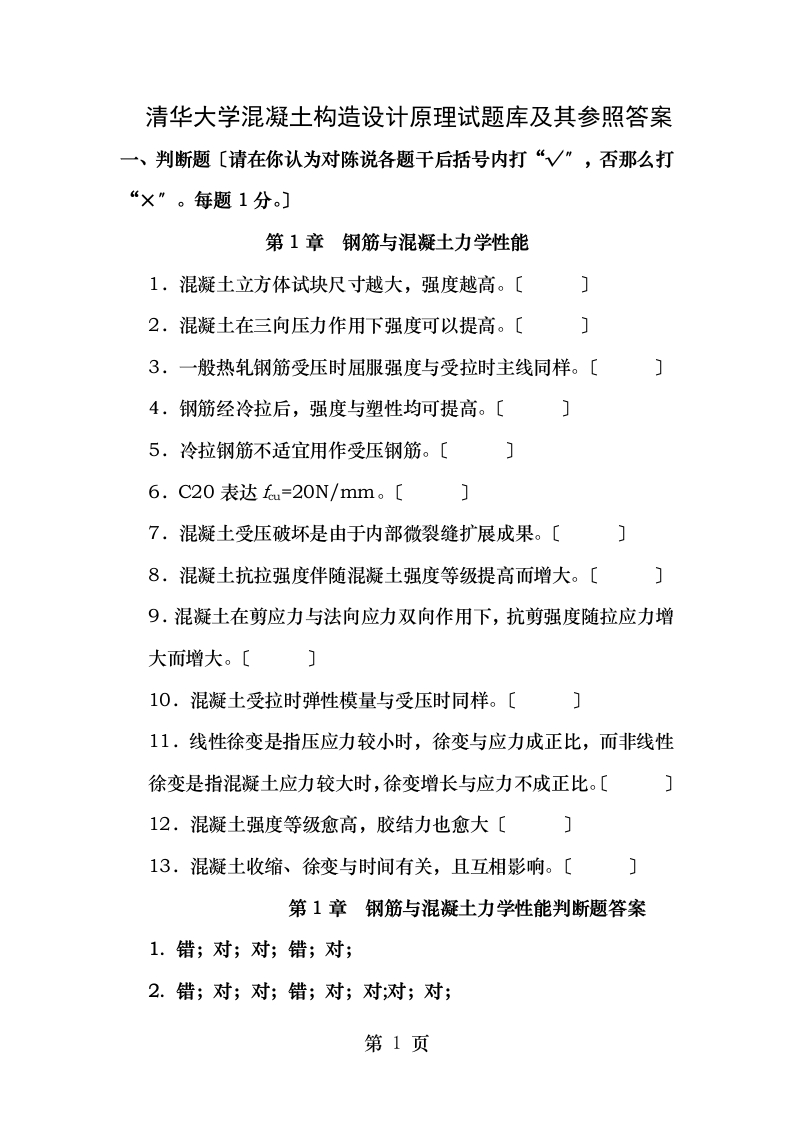 清华大学混凝土构造设计原理试题库及其参照答案

一、判断题〔请在你认为对陈说各题干后括号内打“√”，否那么打“×”。每题 1 分。〕

第 1 章　钢筋与混凝土力学性能

1．混凝土立方体试块尺寸越大，强度越高。〔　　〕

2．混凝土在三向压力作用下强度可以提高。〔　　〕

3．一般热轧钢筋受压时屈服强度与受拉时主线同样。〔　　〕

4．钢筋经冷拉后，强度与塑性均可提高。〔　　〕

5．冷拉钢筋不适宜用作受压钢筋。〔　　〕

6．C20 表达 $f_{cu}$=20N/mm。〔　　〕

7．混凝土受压破坏是由于内部微裂缝扩展成果。〔　　〕

8．混凝土抗拉强度伴随混凝土强度等级提高而增大。〔　　〕

9．混凝土在剪应力与法向应力双向作用下，抗剪强度随拉应力增大而增大。〔　　〕

10．混凝土受拉时弹性模量与受压时同样。〔　　〕

11．线性徐变是指压应力较小时，徐变与应力成正比，而非线性徐变是指混凝土应力较大时，徐变增长与应力不成正比。〔　　〕

12．混凝土强度等级愈高，胶结力也愈大〔　　〕

13．混凝土收缩、徐变与时间有关，且互相影响。〔　　〕

第 1 章　钢筋与混凝土力学性能判断题答案

1. 错；对；对；错；对；

2. 错；对；对；错；对；对;对；对；

第 1 页